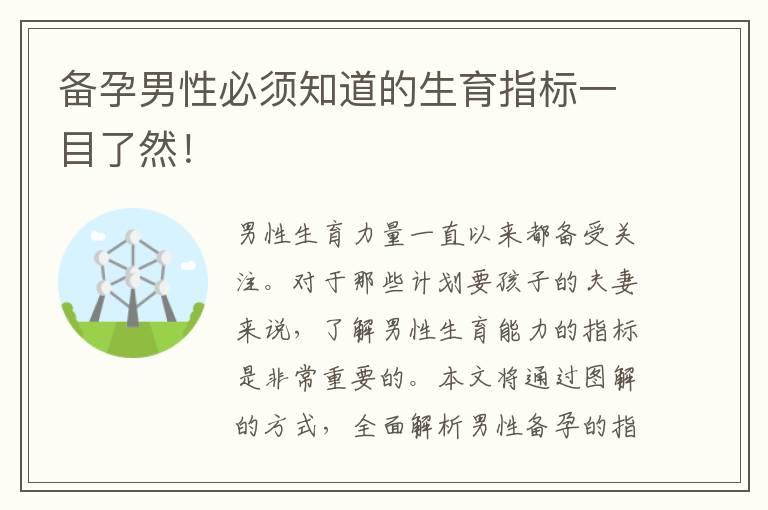 备孕男性必须知道的生育指标一目了然!

男性生育力量一直以来都备受关注。对于那些计划要孩子的夫妻来说，了解男性生育能力的指标是非常重要的。本文将通过图解的方式，全面解析男性备孕的指